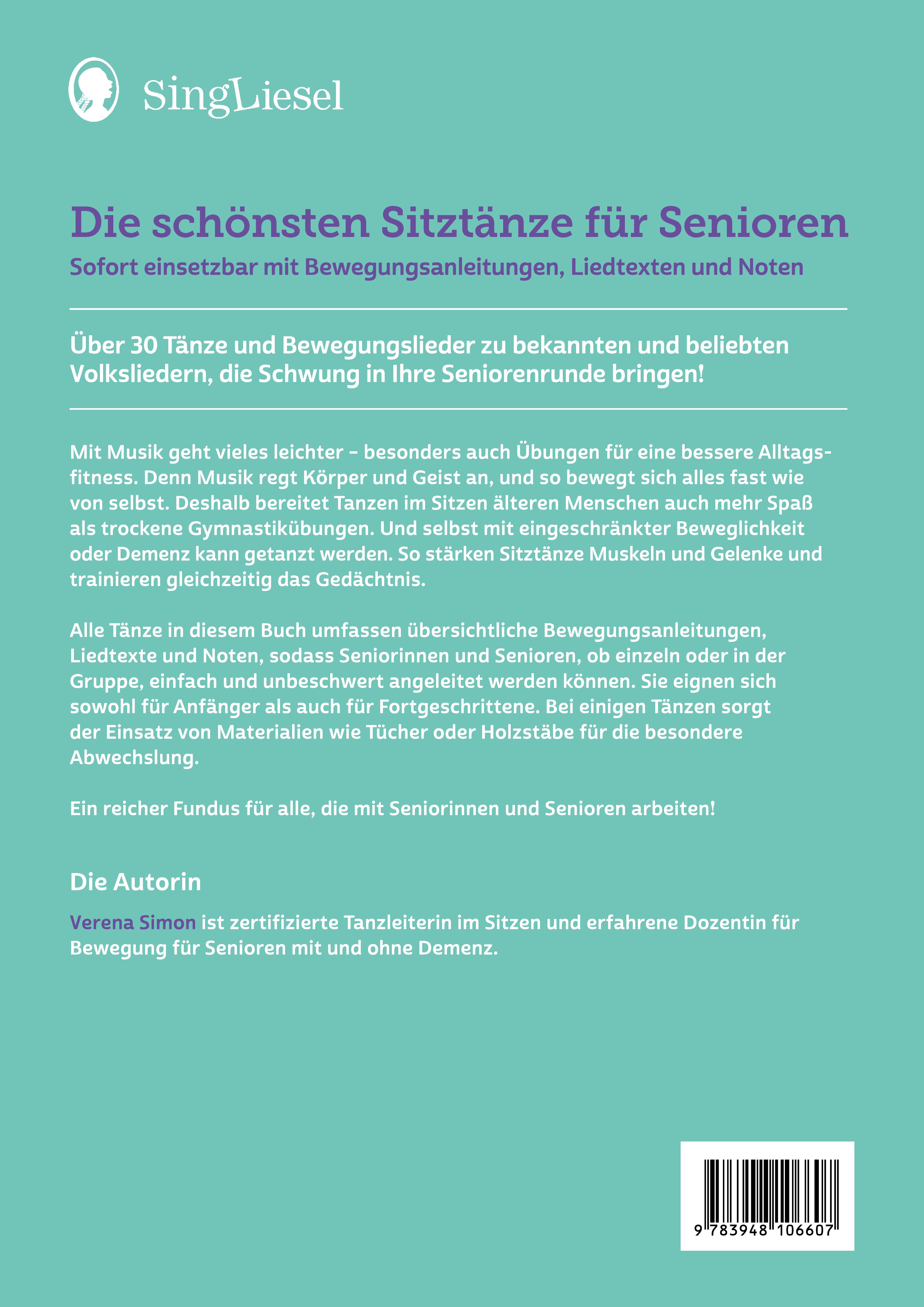 SingLiesel

Die schönsten Sitztänze für Senioren

Sofort einsetzbar mit Bewegungsanleitungen, Liedtexten und Noten

Über 30 Tänze und Bewegungslieder zu bekannten und beliebten Volksliedern, die Schwung in Ihre Seniorenrunde bringen!

Mit Musik geht vieles leichter – besonders auch Übungen für eine bessere Alltagsfitness. Denn Musik regt Körper und Geist an, und so bewegt sich alles fast wie von selbst. Deshalb bereitet Tanzen im Sitzen älteren Menschen auch mehr Spaß als trockene Gymnastikübungen. Und selbst mit eingeschränkter Beweglichkeit oder Demenz kann getanzt werden. So stärken Sitztänze Muskeln und Gelenke und trainieren gleichzeitig das Gedächtnis.

Alle Tänze in diesem Buch umfassen übersichtliche Bewegungsanleitungen, Liedtexte und Noten, sodass Seniorinnen und Senioren, ob einzeln oder in der Gruppe, einfach und unbeschwert angeleitet werden können. Sie eignen sich sowohl für Anfänger als auch für Fortgeschrittene. Bei einigen Tänzen sorgt der Einsatz von Materialien wie Tücher oder Holzstäbe für die besondere Abwechslung.

Ein reicher Fundus für alle, die mit Seniorinnen und Senioren arbeiten!

Die Autorin

Verena Simon ist zertifizierte Tanzleiterin im Sitzen und erfahrene Dozentin für Bewegung für Senioren mit und ohne Demenz.

9 783948 106607